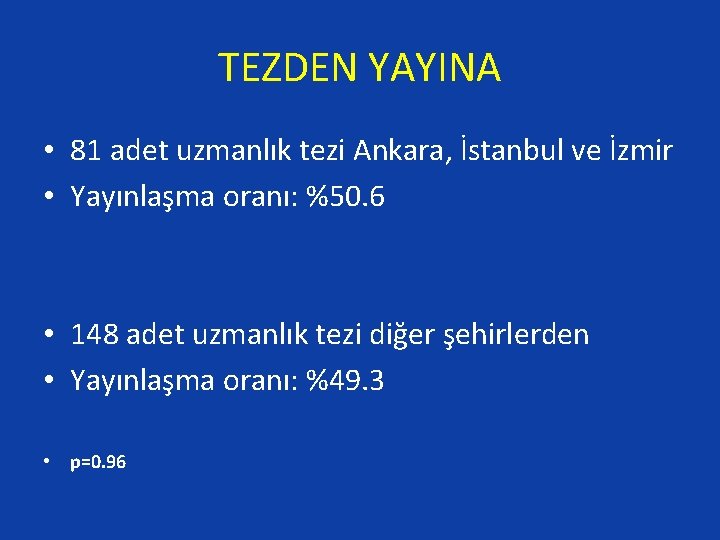 TEZDEN YAYINA

• 81 adet uzmanlık tezi Ankara, İstanbul ve İzmir
• Yayınlaşma oranı: %50.6

• 148 adet uzmanlık tezi diğer şehirlerden
• Yayınlaşma oranı: %49.3

• p=0.96